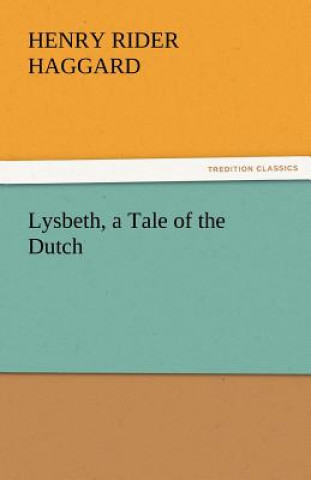 HENRY RIDER HAGGARD

TREDITION CLASSICS

Lysbeth, a Tale of the Dutch